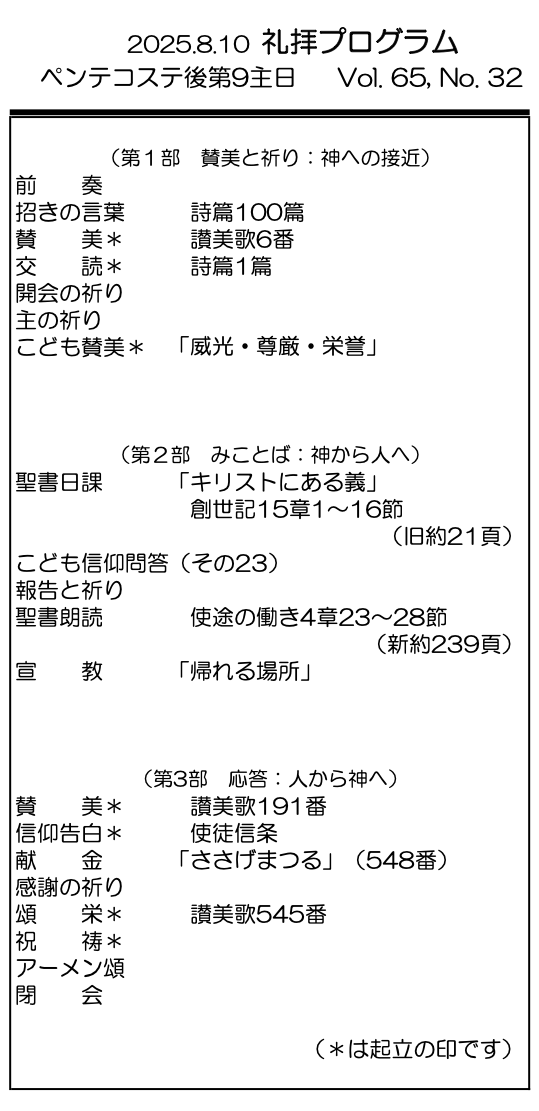 2025.8.10 礼拝プログラム
ペンテコステ後第9主日 Vol. 65, No. 32

（第1部 賛美と祈り：神への接近）
前 奏
招きの言葉 詩篇100篇
賛 美＊ 讃美歌6番
交 読＊ 詩篇1篇
開会の祈り
主の祈り
こども賛美＊ 「威光・尊厳・栄誉」

（第2部 みことば：神から人へ）
聖書日課 「キリストにある義」
創世記15章1～16節
（旧約21頁）
こども信仰問答（その23）
報告と祈り
聖書朗読 使途の働き4章23～28節
（新約239頁）
宣 教 「帰れる場所」

（第3部 応答：人から神へ）
賛 美＊ 讃美歌191番
信仰告白＊ 使徒信条
献 金 「ささげまつる」（548番）
感謝の祈り
頌 栄＊ 讃美歌545番
祝 祷＊
アーメン頌
閉 会

（＊は起立の印です）